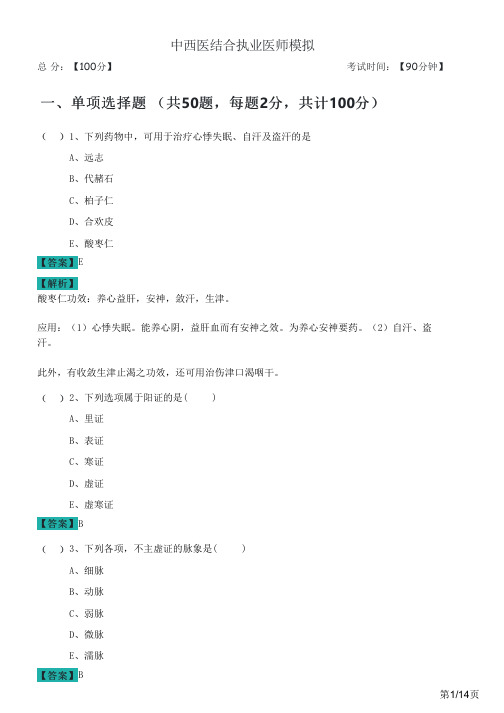 中西医结合执业医师模拟

总 分：【100分】

考试时间：【90分钟】

一、单项选择题 （共50题，每题2分，共计100分）

（ ）1、下列药物中，可用于治疗心悸失眠、自汗及盗汗的是

A、远志

B、代赭石

C、柏子仁

D、合欢皮

E、酸枣仁

【答案】E

【解析】

酸枣仁功效：养心益肝，安神，敛汗，生津。

应用：（1）心悸失眠。能养心阴，益肝血而有安神之效。为养心安神要药。（2）自汗、盗汗。

此外，有收敛生津止渴之功效，还可用治伤津口渴咽干。

（ ）2、下列选项属于阳证的是（ ）

A、里证

B、表证

C、寒证

D、虚证

E、虚寒证

【答案】B

（ ）3、下列各项，不主虚证的脉象是（ ）

A、细脉

B、动脉

C、弱脉

D、微脉

E、濡脉

【答案】B

第1/14页